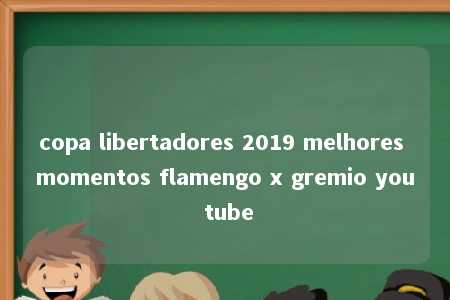 copa libertadores 2019 melhores momentos flamengo x gremio you tube